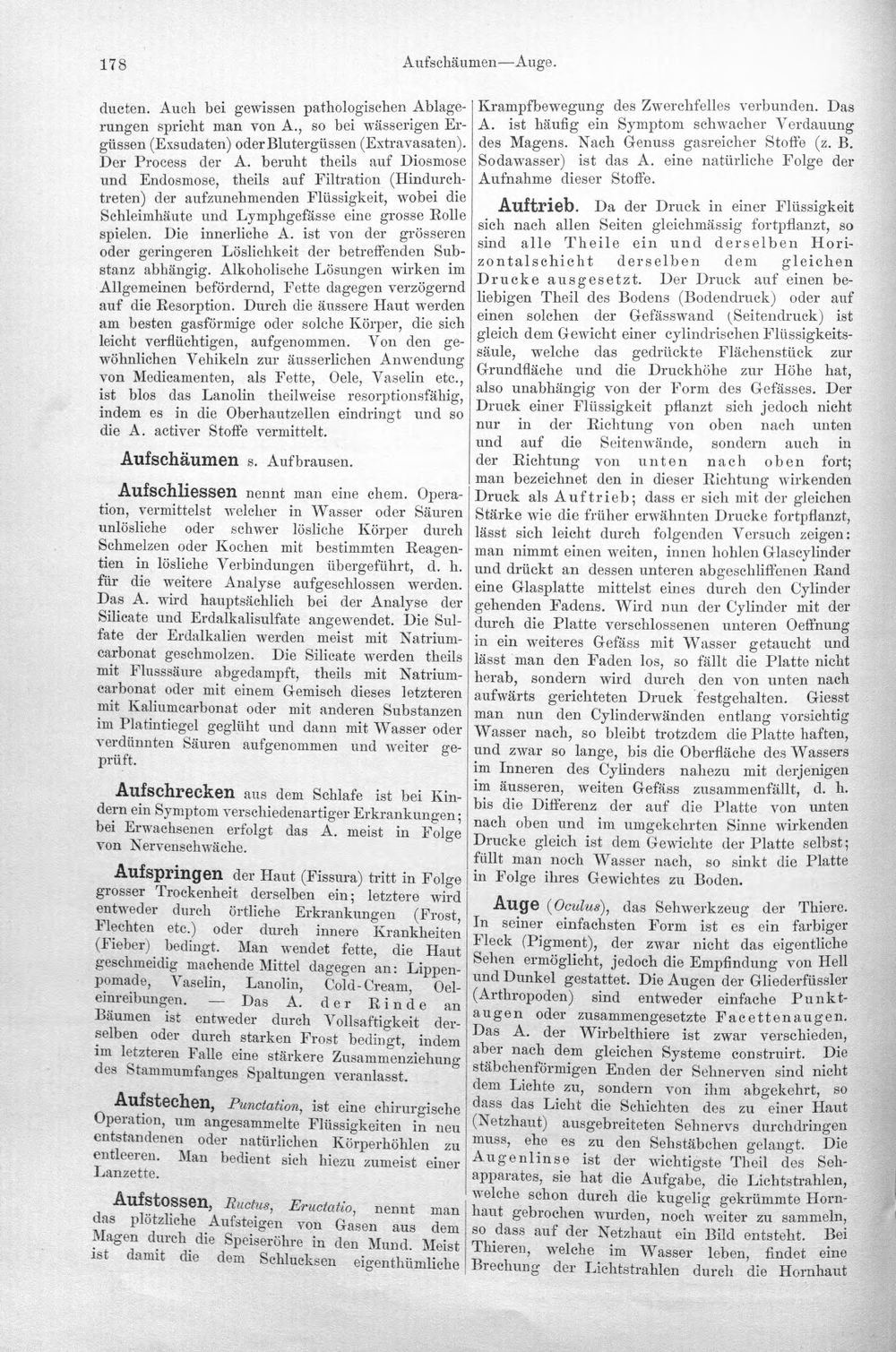 178 Aufschäumen—Auge.

ducten. Auch bei gewissen pathologischen Ablagerungen spricht man von A., so bei wässerigen Ergüssen (Exsudaten) oder Blutergüssen (Extravasaten). Der Process der A. beruht theils auf Diosmose und Endosmose, theils auf Filtration (Hindurchtreten) der aufzunehmenden Flüssigkeit, wobei die Schleimhäute und Lymphgefässe eine grosse Rolle spielen. Die innerliche A. ist von der grösseren oder geringeren Löslichkeit der betreffenden Substanz abhängig. Alkoholische Lösungen wirken im Allgemeinen befördernd, Fette dagegen verzögernd auf die Resorption. Durch die äussere Haut werden am besten gasförmige oder solche Körper, die sich leicht verflüchtigen, aufgenommen. Von den gewöhnlichen Vehikeln zur äusserlichen Anwendung von Medicamenten, als Fette, Oele, Vaselin etc., ist blos das Lanolin theilweise resorptionsfähig, indem es in die Oberhautzellen eindringt und so die A. activer Stoffe vermittelt.

Aufschäumen s. Aufbrausen.

Aufschliessen nennt man eine chem. Operation, vermittelst welcher in Wasser oder Säuren unlösliche oder schwer lösliche Körper durch Schmelzen oder Kochen mit bestimmten Reagentien in lösliche Verbindungen übergeführt, d. h. für die weitere Analyse aufgeschlossen werden. Das A. wird hauptsächlich bei der Analyse der Silicate und Erdalkalisulfate angewendet. Die Sulfate der Erdalkalien werden meist mit Natriumcarbonat geschmolzen. Die Silicate werden theils mit Flusssäure abgedampft, theils mit Natriumcarbonat oder mit einem Gemisch dieses letzteren mit Kaliumcarbonat oder mit anderen Substanzen im Platintiegel geglüht und dann mit Wasser oder verdünnten Säuren aufgenommen und weiter geprüft.

Aufschrecken aus dem Schlafe ist bei Kindern ein Symptom verschiedenartiger Erkrankungen; bei Erwachsenen erfolgt das A. meist in Folge von Nervenschwäche.

Aufspringen der Haut (Fissura) tritt in Folge grosser Trockenheit derselben ein; letztere wird entweder durch örtliche Erkrankungen (Frost, Flechten etc.) oder durch innere Krankheiten (Fieber) bedingt. Man wendet fette, die Haut geschmeidig machende Mittel dagegen an: Lippenpomade, Vaselin, Lanolin, Cold-Cream, Oeleinreibungen. — Das A. der Rinde an Bäumen ist entweder durch Vollsaftigkeit derselben oder durch starken Frost bedingt, indem im letzteren Falle eine stärkere Zusammenziehung des Stammumfanges Spaltungen veranlasst.

Aufstechen, Punctation, ist eine chirurgische Operation, um angesammelte Flüssigkeiten in neu entstandenen oder natürlichen Körperhöhlen zu entleeren. Man bedient sich hiezu zumeist einer Lanzette.

Aufstossen, Ructus, Eructatio, nennt man das plötzliche Aufsteigen von Gasen aus dem Magen durch die Speiseröhre in den Mund. Meist ist damit die dem Schlucksen eigenthümliche Krampfbewegung des Zwerchfelles verbunden. Das A. ist häufig ein Symptom schwacher Verdauung des Magens. Nach Genuss gasreicher Stoffe (z. B. Sodawasser) ist das A. eine natürliche Folge der Aufnahme dieser Stoffe.

Auftrieb. Da der Druck in einer Flüssigkeit sich nach allen Seiten gleichmässig fortpflanzt, so sind alle Theile ein und derselben Horizontalschicht derselben dem gleichen Drucke ausgesetzt. Der Druck auf einen beliebigen Theil des Bodens (Bodendruck) oder auf einen solchen der Gefässwand (Seitendruck) ist gleich dem Gewicht einer cylindrischen Flüssigkeitssäule, welche das gedrückte Flächenstück zur Grundfläche und die Druckhöhe zur Höhe hat, also unabhängig von der Form des Gefässes. Der Druck einer Flüssigkeit pflanzt sich jedoch nicht nur in der Richtung von oben nach unten und auf die Seitenwände, sondern auch in der Richtung von unten nach oben fort; man bezeichnet den in dieser Richtung wirkenden Druck als Auftrieb; dass er sich mit der gleichen Stärke wie die früher erwähnten Drucke fortpflanzt, lässt sich leicht durch folgenden Versuch zeigen: man nimmt einen weiten, innen hohlen Glascylinder und drückt an dessen unteren abgeschliffenen Rand eine Glasplatte mittelst eines durch den Cylinder gehenden Fadens. Wird nun der Cylinder mit der durch die Platte verschlossenen unteren Oeffnung in ein weiteres Gefäss mit Wasser getaucht und lässt man den Faden los, so fällt die Platte nicht herab, sondern wird durch den von unten nach aufwärts gerichteten Druck festgehalten. Giesst man nun den Cylinderwänden entlang vorsichtig Wasser nach, so bleibt trotzdem die Platte haften, und zwar so lange, bis die Oberfläche des Wassers im Inneren des Cylinders nahezu mit derjenigen im äusseren, weiten Gefäss zusammenfällt, d. h. bis die Differenz der auf die Platte von unten nach oben und im umgekehrten Sinne wirkenden Drucke gleich ist dem Gewichte der Platte selbst; füllt man noch Wasser nach, so sinkt die Platte in Folge ihres Gewichtes zu Boden.

Auge (Oculus), das Sehwerkzeug der Thiere. In seiner einfachsten Form ist es ein farbiger Fleck (Pigment), der zwar nicht das eigentliche Sehen ermöglicht, jedoch die Empfindung von Hell und Dunkel gestattet. Die Augen der Gliederfüssler (Arthropoden) sind entweder einfache Punktaugen oder zusammengesetzte Facettenaugen. Das A. der Wirbelthiere ist zwar verschieden, aber nach dem gleichen Systeme construirt. Die stäbchenförmigen Enden der Sehnerven sind nicht dem Lichte zu, sondern von ihm abgekehrt, so dass das Licht die Schichten des zu einer Haut (Netzhaut) ausgebreiteten Sehnervs durchdringen muss, ehe es zu den Sehstäbchen gelangt. Die Augenlinse ist der wichtigste Theil des Sehapparates, sie hat die Aufgabe, die Lichtstrahlen, welche schon durch die kugelig gekrümmte Hornhaut gebrochen wurden, noch weiter zu sammeln, so dass auf der Netzhaut ein Bild entsteht. Bei Thieren, welche im Wasser leben, findet eine Brechung der Lichtstrahlen durch die Hornhaut